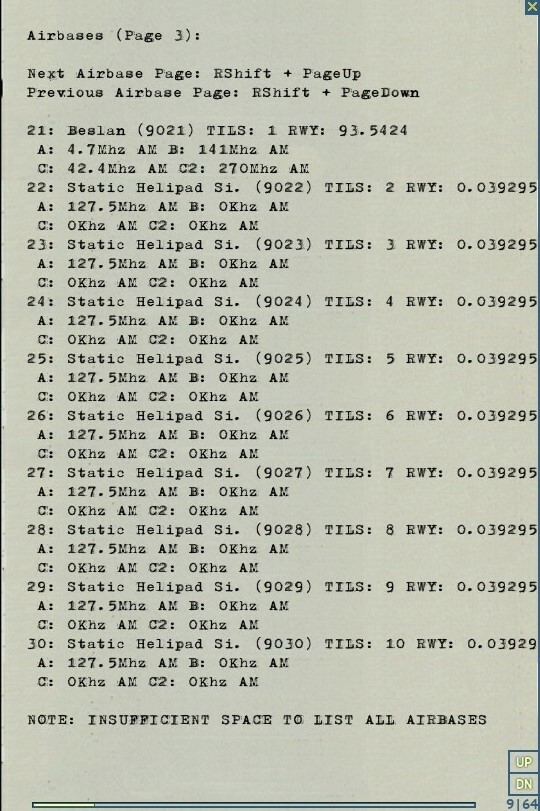 Airbases (Page 3):

Next Airbase Page: RShift + PageUp
Previous Airbase Page: RShift + PageDown

21: Beslan (9021) TILS: 1 RWY: 93.5424
A: 4.7Mhz AM B: 141Mhz AM
C: 42.4Mhz AM C2: 270Mhz AM
22: Static Helipad Si. (9022) TILS: 2 RWY: 0.039295
A: 127.5Mhz AM B: 0Khz AM
C: 0Khz AM C2: 0Khz AM
23: Static Helipad Si. (9023) TILS: 3 RWY: 0.039295
A: 127.5Mhz AM B: 0Khz AM
C: 0Khz AM C2: 0Khz AM
24: Static Helipad Si. (9024) TILS: 4 RWY: 0.039295
A: 127.5Mhz AM B: 0Khz AM
C: 0Khz AM C2: 0Khz AM
25: Static Helipad Si. (9025) TILS: 5 RWY: 0.039295
A: 127.5Mhz AM B: 0Khz AM
C: 0Khz AM C2: 0Khz AM
26: Static Helipad Si. (9026) TILS: 6 RWY: 0.039295
A: 127.5Mhz AM B: 0Khz AM
C: 0Khz AM C2: 0Khz AM
27: Static Helipad Si. (9027) TILS: 7 RWY: 0.039295
A: 127.5Mhz AM B: 0Khz AM
C: 0Khz AM C2: 0Khz AM
28: Static Helipad Si. (9028) TILS: 8 RWY: 0.039295
A: 127.5Mhz AM B: 0Khz AM
C: 0Khz AM C2: 0Khz AM
29: Static Helipad Si. (9029) TILS: 9 RWY: 0.039295
A: 127.5Mhz AM B: 0Khz AM
C: 0Khz AM C2: 0Khz AM
30: Static Helipad Si. (9030) TILS: 10 RWY: 0.03929
A: 127.5Mhz AM B: 0Khz AM
C: 0Khz AM C2: 0Khz AM

NOTE: INSUFFICIENT SPACE TO LIST ALL AIRBASES

UP
DN
9|64